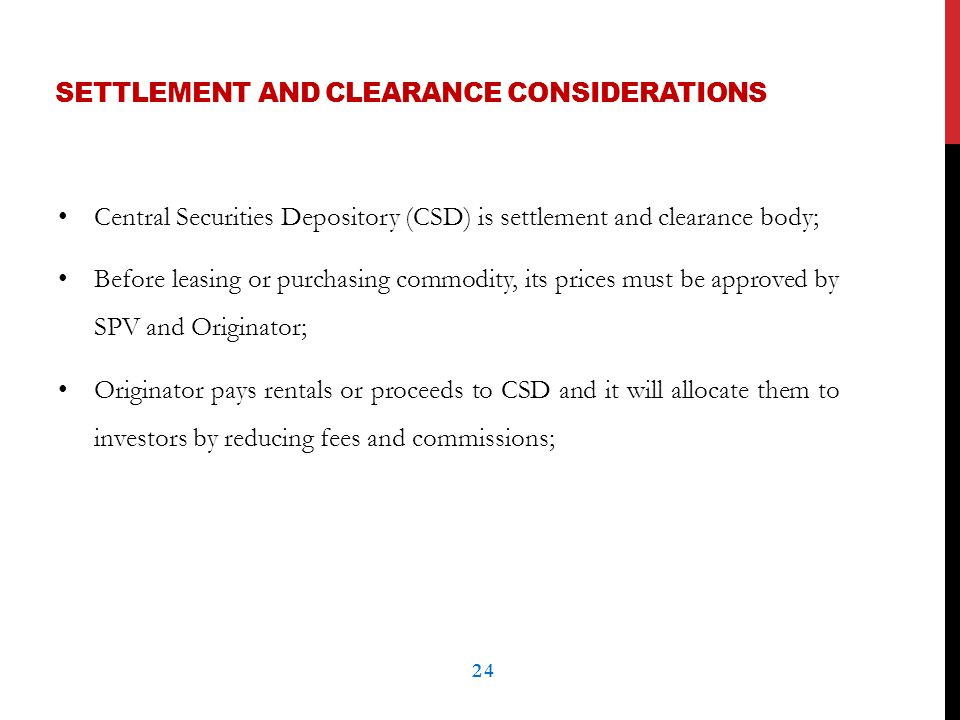 SETTLEMENT AND CLEARANCE CONSIDERATIONS

• Central Securities Depository (CSD) is settlement and clearance body;

• Before leasing or purchasing commodity, its prices must be approved by SPV and Originator;

• Originator pays rentals or proceeds to CSD and it will allocate them to investors by reducing fees and commissions;

24